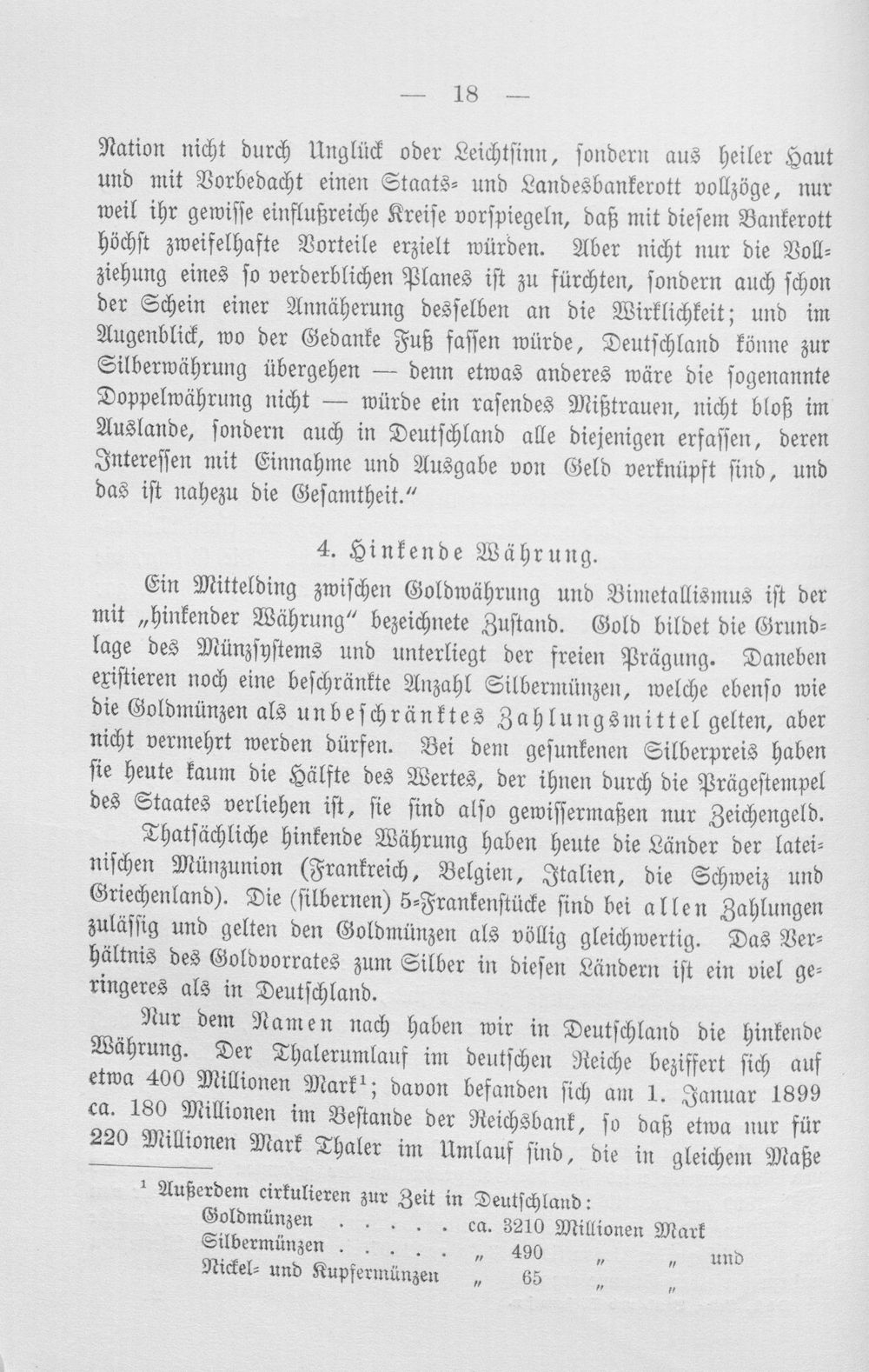 — 18 —

Nation nicht durch Unglück oder Leichtsinn, sondern aus heiler Haut und mit Vorbedacht einen Staats- und Landesbankerott vollzöge, nur weil ihr gewisse einflußreiche Kreise vorspiegeln, daß mit diesem Bankerott höchst zweifelhafte Vorteile erzielt würden. Aber nicht nur die Vollziehung eines so verderblichen Planes ist zu fürchten, sondern auch schon der Schein einer Annäherung desselben an die Wirklichkeit; und im Augenblick, wo der Gedanke Fuß fassen würde, Deutschland könne zur Silberwährung übergehen — denn etwas anderes wäre die sogenannte Doppelwährung nicht — würde ein rasendes Mißtrauen, nicht bloß im Auslande, sondern auch in Deutschland alle diejenigen erfassen, deren Interessen mit Einnahme und Ausgabe von Geld verknüpft sind, und das ist nahezu die Gesamtheit."

4. Hinkende Währung.

Ein Mittelding zwischen Goldwährung und Bimetallismus ist der mit „hinkender Währung" bezeichnete Zustand. Gold bildet die Grundlage des Münzsystems und unterliegt der freien Prägung. Daneben existieren noch eine beschränkte Anzahl Silbermünzen, welche ebenso wie die Goldmünzen als unbeschränktes Zahlungsmittel gelten, aber nicht vermehrt werden dürfen. Bei dem gesunkenen Silberpreis haben sie heute kaum die Hälfte des Wertes, der ihnen durch die Prägestempel des Staates verliehen ist, sie sind also gewissermaßen nur Zeichengeld.

Thatsächliche hinkende Währung haben heute die Länder der lateinischen Münzunion (Frankreich, Belgien, Italien, die Schweiz und Griechenland). Die (silbernen) 5-Frankenstücke sind bei allen Zahlungen zulässig und gelten den Goldmünzen als völlig gleichwertig. Das Verhältnis des Goldvorrates zum Silber in diesen Ländern ist ein viel geringeres als in Deutschland.

Nur dem Namen nach haben wir in Deutschland die hinkende Währung. Der Thalerumlauf im deutschen Reiche beziffert sich auf etwa 400 Millionen Mark$^{1}$; davon befanden sich am 1. Januar 1899 ca. 180 Millionen im Bestande der Reichsbank, so daß etwa nur für 220 Millionen Mark Thaler im Umlauf sind, die in gleichem Maße

$^{1}$ Außerdem cirkulieren zur Zeit in Deutschland:
Goldmünzen ca. 3210 Millionen Mark
Silbermünzen „ 490 „ „ und
Nickel- und Kupfermünzen „ 65 „ „